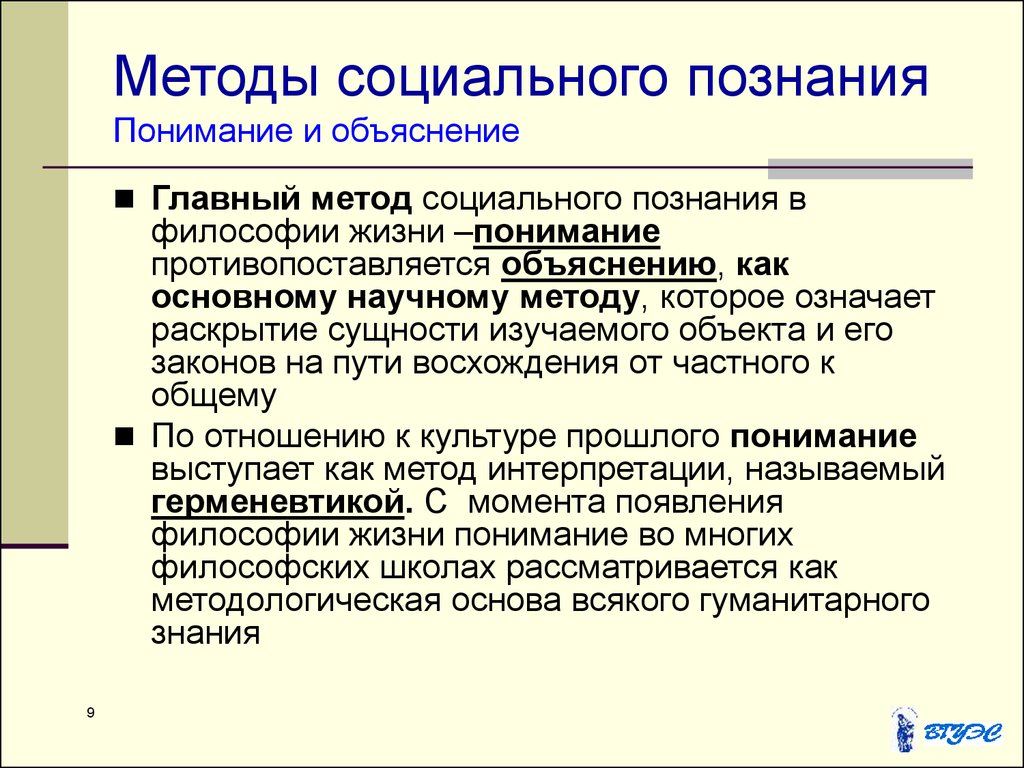 Методы социального познания
Понимание и объяснение

■ Главный метод социального познания в философии жизни –понимание противопоставляется объяснению, как основному научному методу, которое означает раскрытие сущности изучаемого объекта и его законов на пути восхождения от частного к общему

■ По отношению к культуре прошлого понимание выступает как метод интерпретации, называемый герменевтикой. С момента появления философии жизни понимание во многих философских школах рассматривается как методологическая основа всякого гуманитарного знания

9

ВГУЭС